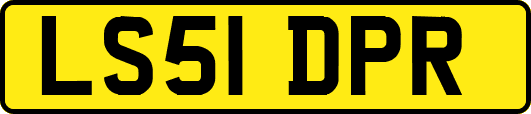 LS51 DPR